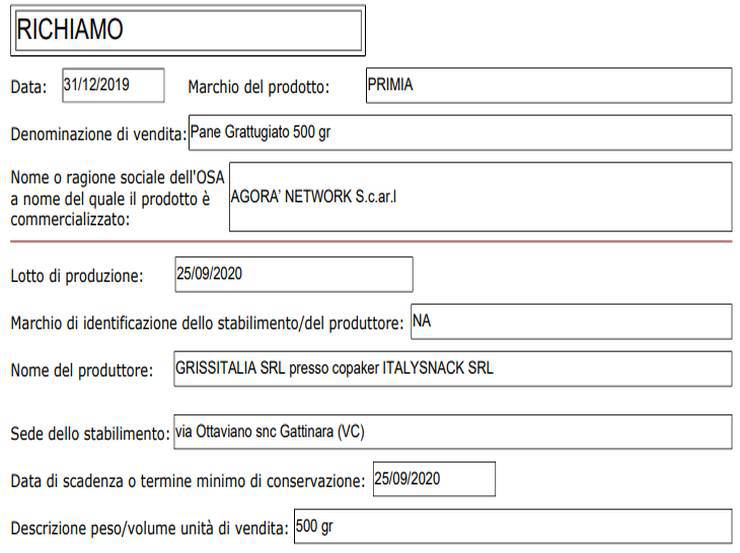 RICHIAMO

Data: 31/12/2019 Marchio del prodotto: PRIMIA

Denominazione di vendita: Pane Grattugiato 500 gr

Nome o ragione sociale dell'OSA a nome del quale il prodotto è commercializzato: AGORA' NETWORK S.c.ar.l

Lotto di produzione: 25/09/2020

Marchio di identificazione dello stabilimento/del produttore: NA

Nome del produttore: GRISSITALIA SRL presso copaker ITALYSNACK SRL

Sede dello stabilimento: via Ottaviano snc Gattinara (VC)

Data di scadenza o termine minimo di conservazione: 25/09/2020

Descrizione peso/volume unità di vendita: 500 gr